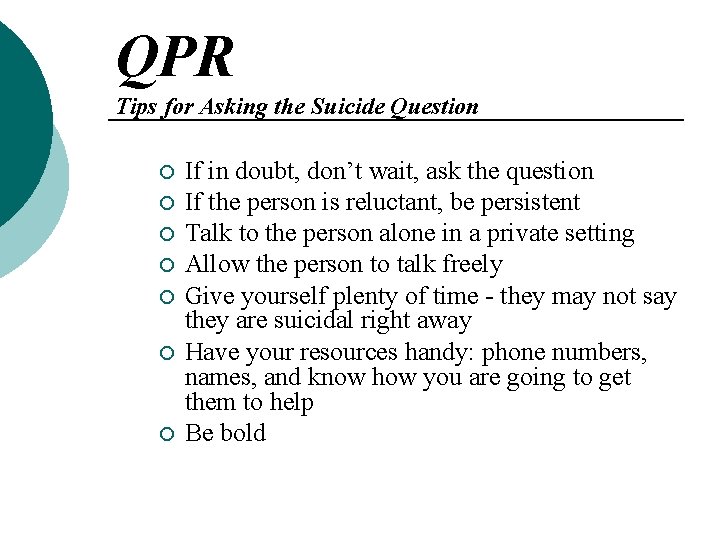 QPR

Tips for Asking the Suicide Question

• If in doubt, don't wait, ask the question
• If the person is reluctant, be persistent
• Talk to the person alone in a private setting
• Allow the person to talk freely
• Give yourself plenty of time - they may not say they are suicidal right away
• Have your resources handy: phone numbers, names, and know how you are going to get them to help
• Be bold